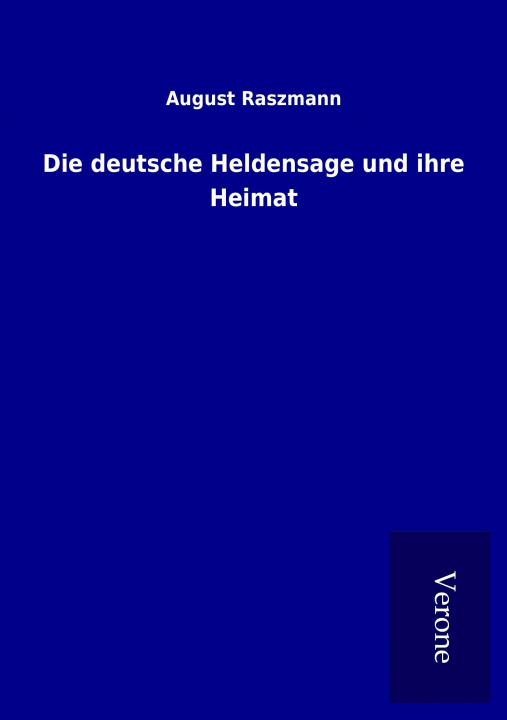 August Raszmann

Die deutsche Heldensage und ihre Heimat

Verone